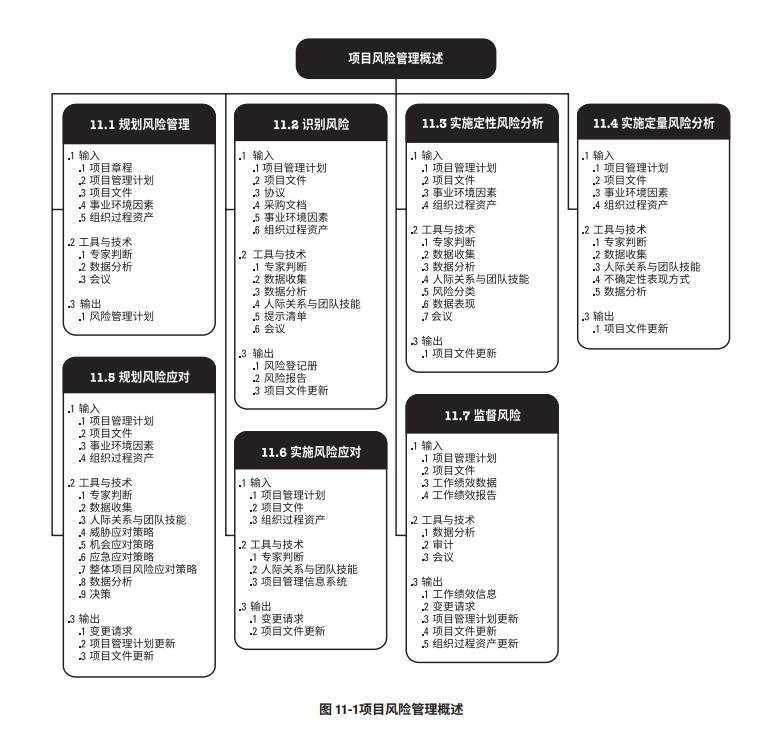 项目风险管理概述

11.1 规划风险管理

.1 输入
.1 项目章程
.2 项目管理计划
.3 项目文件
.4 事业环境因素
.5 组织过程资产

.2 工具与技术
.1 专家判断
.2 数据分析
.3 会议

.3 输出
.1 风险管理计划

11.5 规划风险应对

.1 输入
.1 项目管理计划
.2 项目文件
.3 事业环境因素
.4 组织过程资产

.2 工具与技术
.1 专家判断
.2 数据收集
.3 人际关系与团队技能
.4 威胁应对策略
.5 机会应对策略
.6 应急应对策略
.7 整体项目风险应对策略
.8 数据分析
.9 决策

.3 输出
.1 变更请求
.2 项目管理计划更新
.3 项目文件更新

11.2 识别风险

.1 输入
.1 项目管理计划
.2 项目文件
.3 协议
.4 采购文档
.5 事业环境因素
.6 组织过程资产

.2 工具与技术
.1 专家判断
.2 数据收集
.3 数据分析
.4 人际关系与团队技能
.5 提示清单
.6 会议

.3 输出
.1 风险登记册
.2 风险报告
.3 项目文件更新

11.6 实施风险应对

.1 输入
.1 项目管理计划
.2 项目文件
.3 组织过程资产

.2 工具与技术
.1 专家判断
.2 人际关系与团队技能
.3 项目管理信息系统

.3 输出
.1 变更请求
.2 项目文件更新

11.3 实施定性风险分析

.1 输入
.1 项目管理计划
.2 项目文件
.3 事业环境因素
.4 组织过程资产

.2 工具与技术
.1 专家判断
.2 数据收集
.3 数据分析
.4 人际关系与团队技能
.5 风险分类
.6 数据表现
.7 会议

.3 输出
.1 项目文件更新

11.7 监督风险

.1 输入
.1 项目管理计划
.2 项目文件
.3 工作绩效数据
.4 工作绩效报告

.2 工具与技术
.1 数据分析
.2 审计
.3 会议

.3 输出
.1 工作绩效信息
.2 变更请求
.3 项目管理计划更新
.4 项目文件更新
.5 组织过程资产更新

11.4 实施定量风险分析

.1 输入
.1 项目管理计划
.2 项目文件
.3 事业环境因素
.4 组织过程资产

.2 工具与技术
.1 专家判断
.2 数据收集
.3 人际关系与团队技能
.4 不确定性表现方式
.5 数据分析

.3 输出
.1 项目文件更新

图 11-1项目风险管理概述